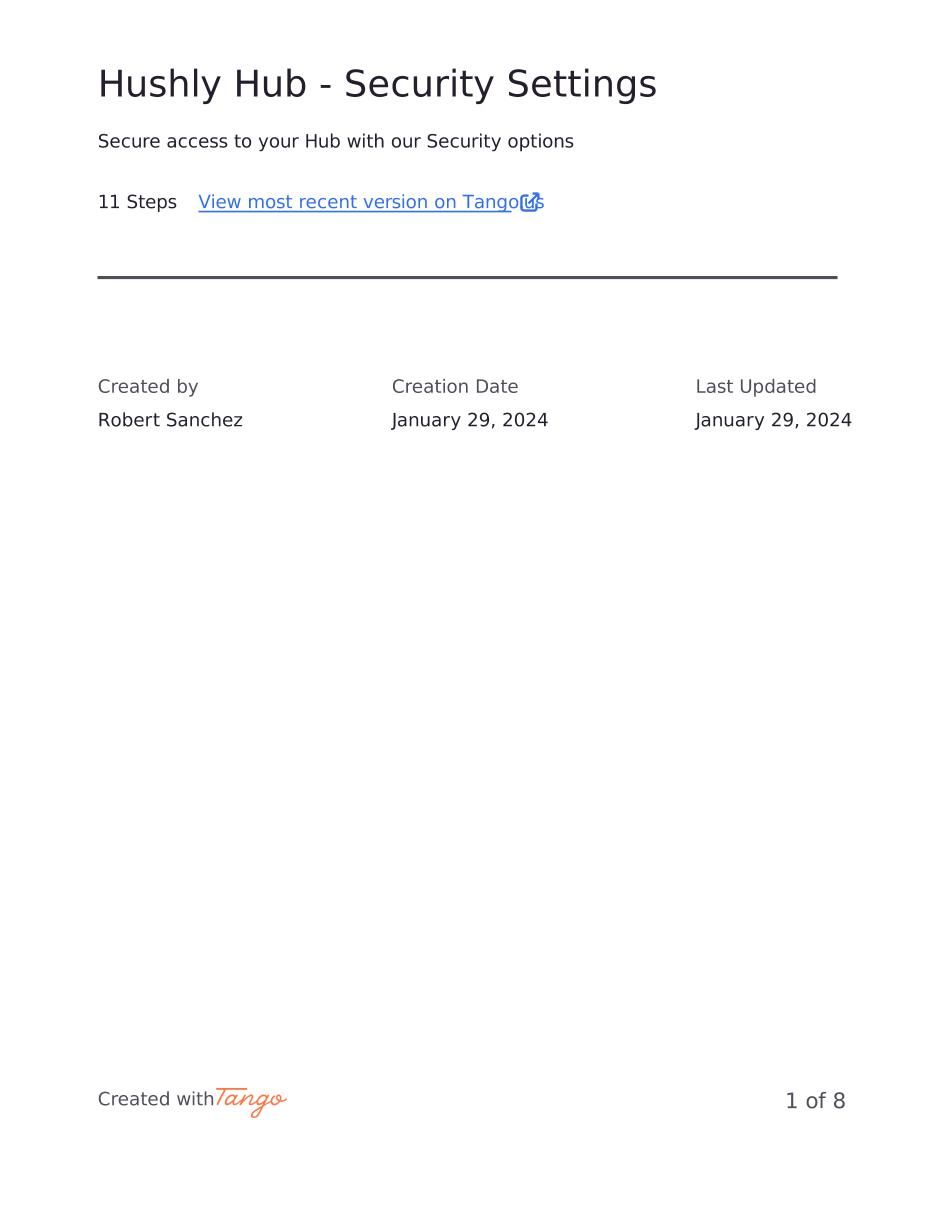 Hushly Hub - Security Settings

Secure access to your Hub with our Security options

11 Steps View most recent version on Tango.us

Created by
Robert Sanchez

Creation Date
January 29, 2024

Last Updated
January 29, 2024

Created with Tango

1 of 8